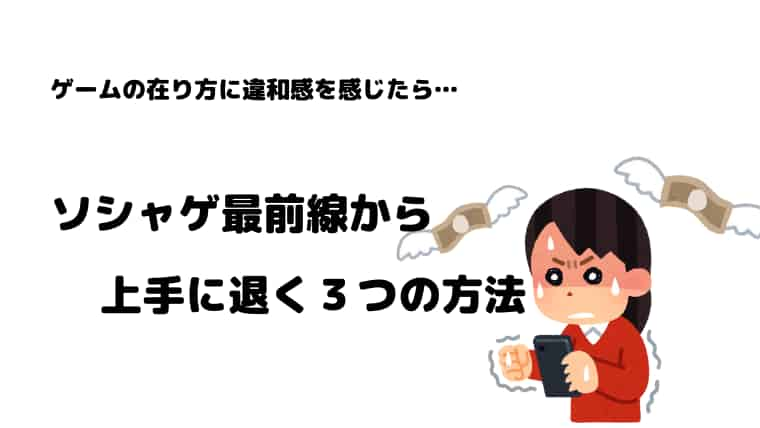 ゲームの在り方に違和感を感じたら…

ソシャゲ最前線から

上手に退く３つの方法